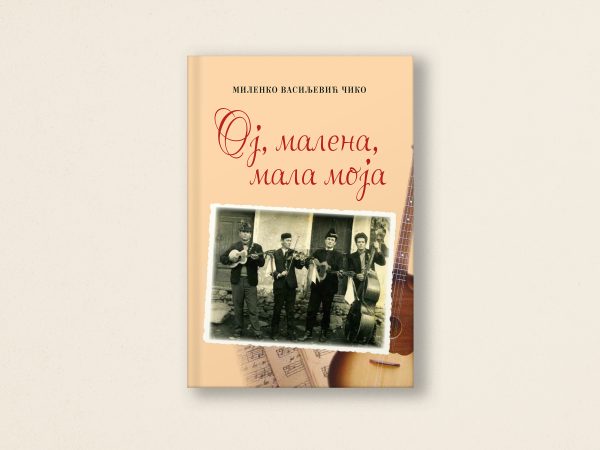 МИЛЕНКО ВАСИЉЕВИЋ ЧИКО

Ој, малена, мала моја